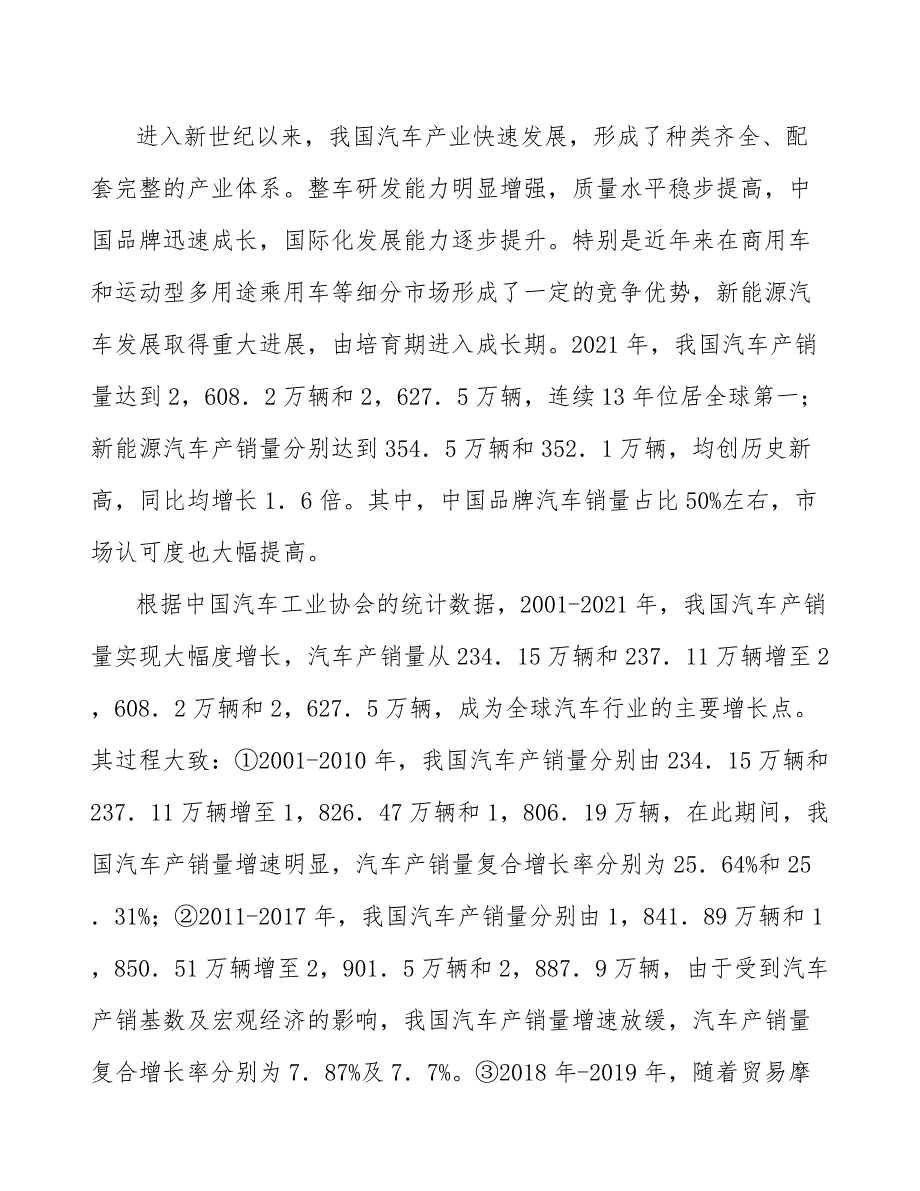 进入新世纪以来，我国汽车产业快速发展，形成了种类齐全、配套完整的产业体系。整车研发能力明显增强，质量水平稳步提高，中国品牌迅速成长，国际化发展能力逐步提升。特别是近年来在商用车和运动型多用途乘用车等细分市场形成了一定的竞争优势，新能源汽车发展取得重大进展，由培育期进入成长期。2021年，我国汽车产销量达到2，608．2万辆和2，627．5万辆，连续13年位居全球第一；新能源汽车产销量分别达到354．5万辆和352．1万辆，均创历史新高，同比均增长1．6倍。其中，中国品牌汽车销量占比50%左右，市场认可度也大幅提高。

根据中国汽车工业协会的统计数据，2001-2021年，我国汽车产销量实现大幅度增长，汽车产销量从234．15万辆和237．11万辆增至2，608．2万辆和2，627．5万辆，成为全球汽车行业的主要增长点。其过程大致：①2001-2010年，我国汽车产销量分别由234．15万辆和237．11万辆增至1，826．47万辆和1，806．19万辆，在此期间，我国汽车产销量增速明显，汽车产销量复合增长率分别为25．64%和25．31%；②2011-2017年，我国汽车产销量分别由1，841．89万辆和1，850．51万辆增至2，901．5万辆和2，887．9万辆，由于受到汽车产销基数及宏观经济的影响，我国汽车产销量增速放缓，汽车产销量复合增长率分别为7．87%及7．7%。③2018年-2019年，随着贸易摩